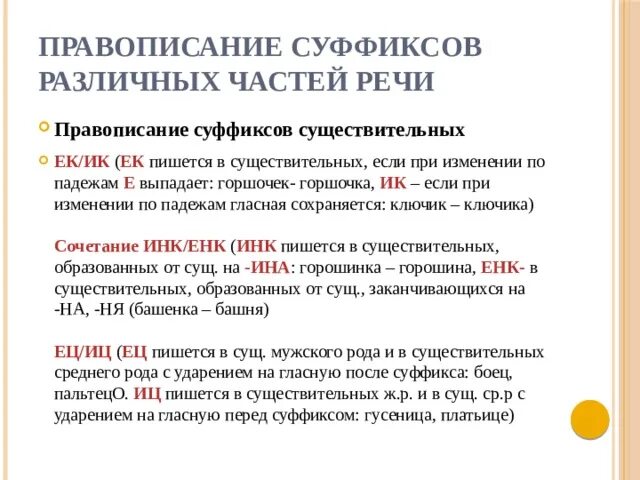 ПРАВОПИСАНИЕ СУФФИКСОВ РАЗЛИЧНЫХ ЧАСТЕЙ РЕЧИ

Правописание суффиксов существительных

ЕК/ИК (ЕК пишется в существительных, если при изменении по падежам Е выпадает: горшочек- горшочка, ИК – если при изменении по падежам гласная сохраняется: ключик – ключика)

Сочетание ИНК/ЕНК (ИНК пишется в существительных, образованных от сущ. на -ИНА: горошинка – горошина, ЕНК- в существительных, образованных от сущ., заканчивающихся на -НА, -НЯ (башенка – башня)

ЕЦ/ИЦ (ЕЦ пишется в сущ. мужского рода и в существительных среднего рода с ударением на гласную после суффикса: боец, пальтецО. ИЦ пишется в существительных ж.р. и в сущ. ср.р с ударением на гласную перед суффиксом: гусеница, платьице)